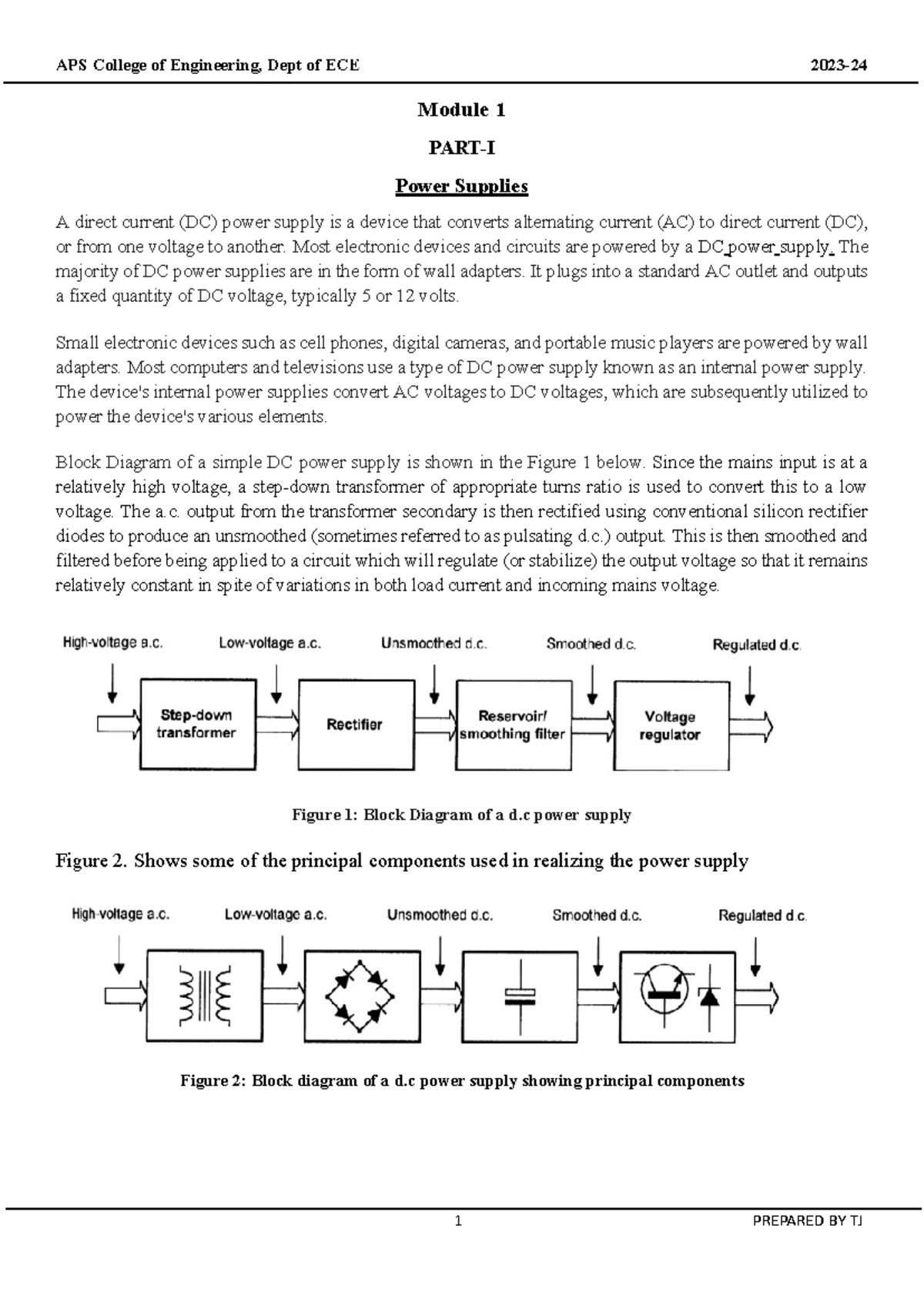 APS College of Engineering, Dept of ECE 2023-24

Module 1

PART-I

Power Supplies

A direct current (DC) power supply is a device that converts alternating current (AC) to direct current (DC), or from one voltage to another. Most electronic devices and circuits are powered by a DC power supply. The majority of DC power supplies are in the form of wall adapters. It plugs into a standard AC outlet and outputs a fixed quantity of DC voltage, typically 5 or 12 volts.

Small electronic devices such as cell phones, digital cameras, and portable music players are powered by wall adapters. Most computers and televisions use a type of DC power supply known as an internal power supply. The device's internal power supplies convert AC voltages to DC voltages, which are subsequently utilized to power the device's various elements.

Block Diagram of a simple DC power supply is shown in the Figure 1 below. Since the mains input is at a relatively high voltage, a step-down transformer of appropriate turns ratio is used to convert this to a low voltage. The a.c. output from the transformer secondary is then rectified using conventional silicon rectifier diodes to produce an unsmoothed (sometimes referred to as pulsating d.c.) output. This is then smoothed and filtered before being applied to a circuit which will regulate (or stabilize) the output voltage so that it remains relatively constant in spite of variations in both load current and incoming mains voltage.

High-voltage a.c. Low-voltage a.c. Unsmoothed d.c. Smoothed d.c. Regulated d.c.

Step-down transformer Rectifier Reservoir/ smoothing filter Voltage regulator

Figure 1: Block Diagram of a d.c power supply

Figure 2. Shows some of the principal components used in realizing the power supply

High-voltage a.c. Low-voltage a.c. Unsmoothed d.c. Smoothed d.c. Regulated d.c.

Figure 2: Block diagram of a d.c power supply showing principal components

1 PREPARED BY TJ